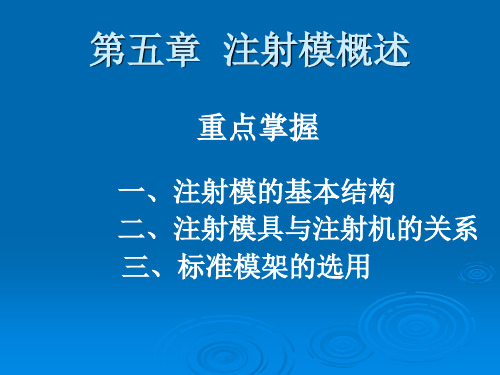 第五章 注射模概述

重点掌握

一、注射模的基本结构
二、注射模具与注射机的关系
三、标准模架的选用